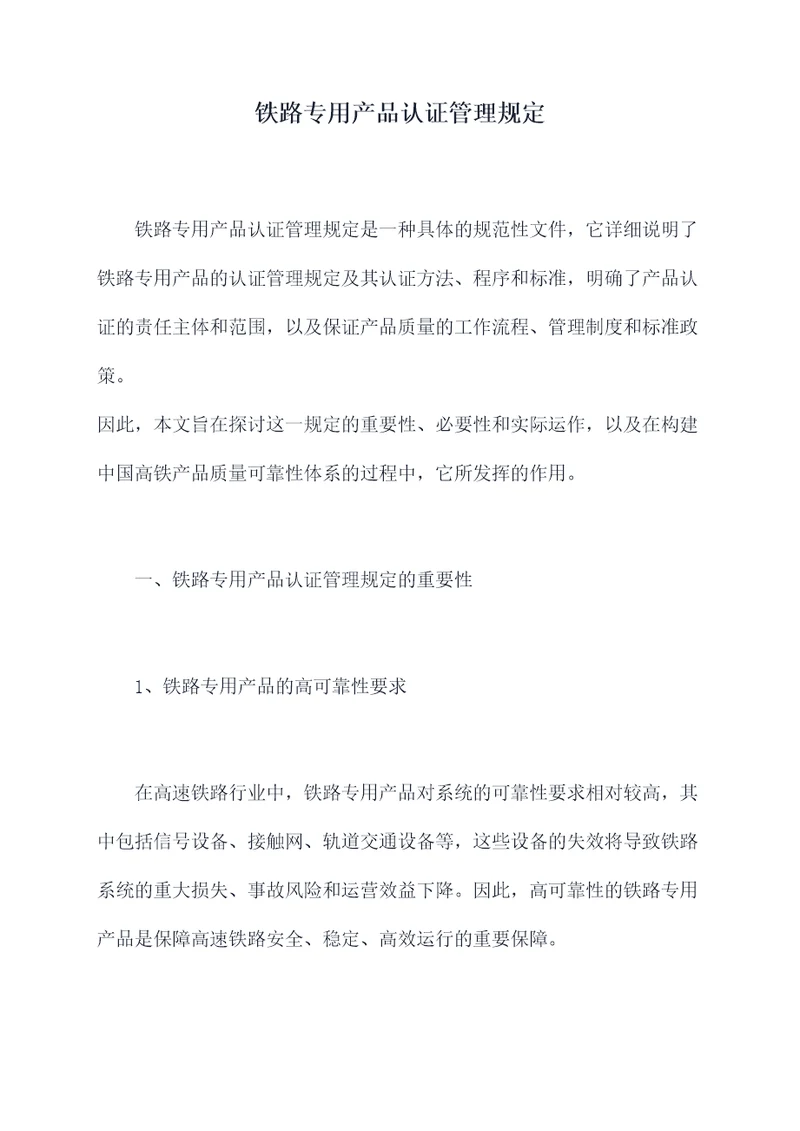 铁路专用产品认证管理规定

铁路专用产品认证管理规定是一种具体的规范性文件，它详细说明了铁路专用产品的认证管理规定及其认证方法、程序和标准，明确了产品认证的责任主体和范围，以及保证产品质量的工作流程、管理制度和标准政策。

因此，本文旨在探讨这一规定的重要性、必要性和实际运作，以及在构建中国高铁产品质量可靠性体系的过程中，它所发挥的作用。

一、铁路专用产品认证管理规定的重要性

1、铁路专用产品的高可靠性要求

在高速铁路行业中，铁路专用产品对系统的可靠性要求相对较高，其中包括信号设备、接触网、轨道交通设备等，这些设备的失效将导致铁路系统的重大损失、事故风险和运营效益下降。因此，高可靠性的铁路专用产品是保障高速铁路安全、稳定、高效运行的重要保障。